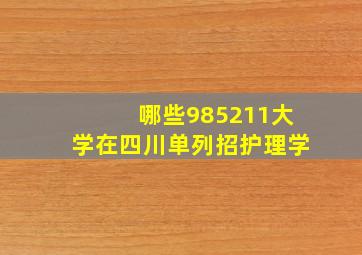 哪些985211大学在四川单列招护理学